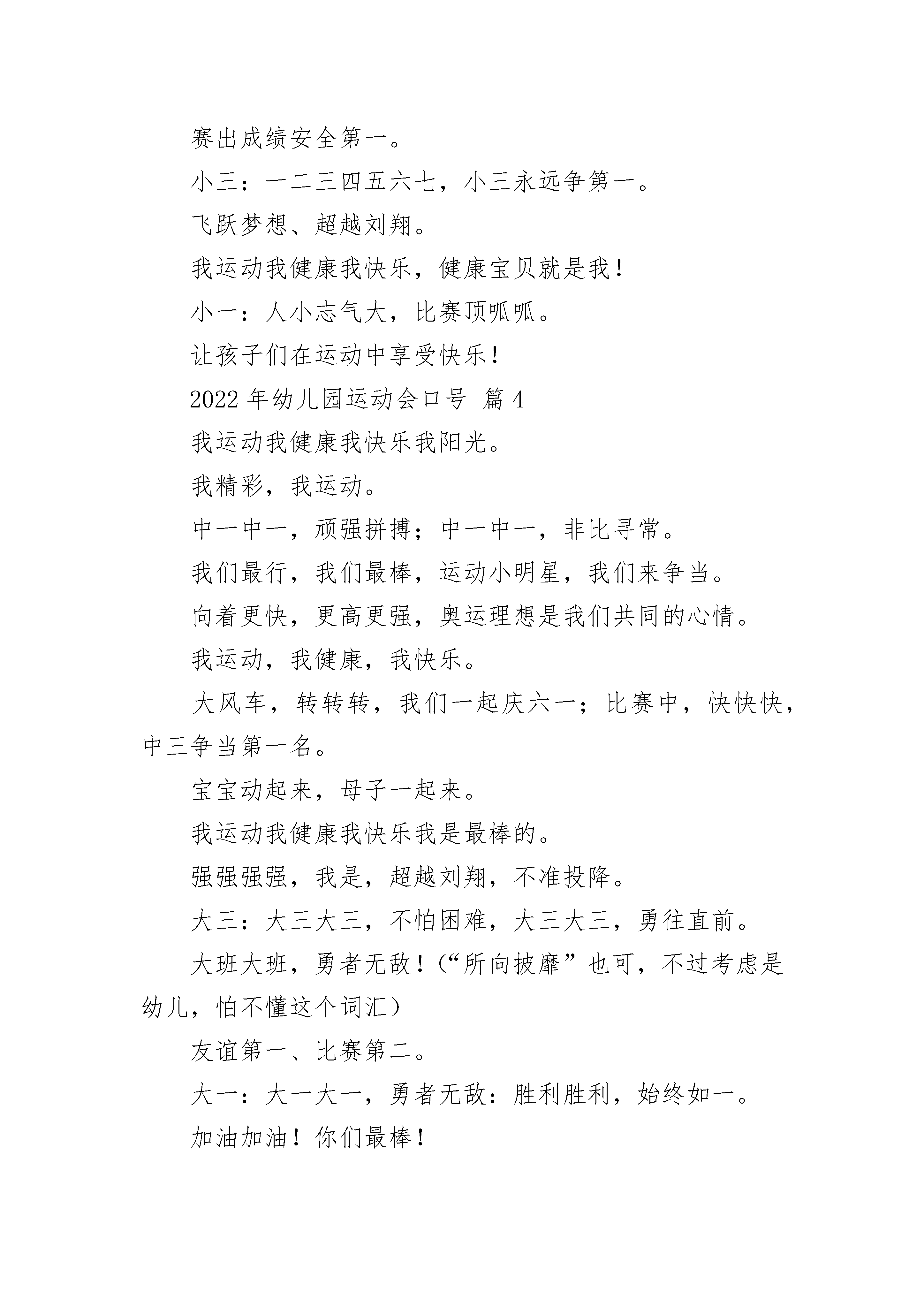 赛出成绩安全第一。

小三：一二三四五六七，小三永远争第一。

飞跃梦想、超越刘翔。

我运动我健康我快乐，健康宝贝就是我！

小一：人小志气大，比赛顶呱呱。

让孩子们在运动中享受快乐！

2022年幼儿园运动会口号 篇4

我运动我健康我快乐我阳光。

我精彩，我运动。

中一中一，顽强拼搏；中一中一，非比寻常。

我们最行，我们最棒，运动小明星，我们来争当。

向着更快，更高更强，奥运理想是我们共同的心情。

我运动，我健康，我快乐。

大风车，转转转，我们一起庆六一；比赛中，快快快，中三争当第一名。

宝宝动起来，母子一起来。

我运动我健康我快乐我是最棒的。

强强强强，我是，超越刘翔，不准投降。

大三：大三大三，不怕困难，大三大三，勇往直前。

大班大班，勇者无敌！（“所向披靡”也可，不过考虑是幼儿，怕不懂这个词汇）

友谊第一、比赛第二。

大一：大一大一，勇者无敌：胜利胜利，始终如一。

加油加油！你们最棒！